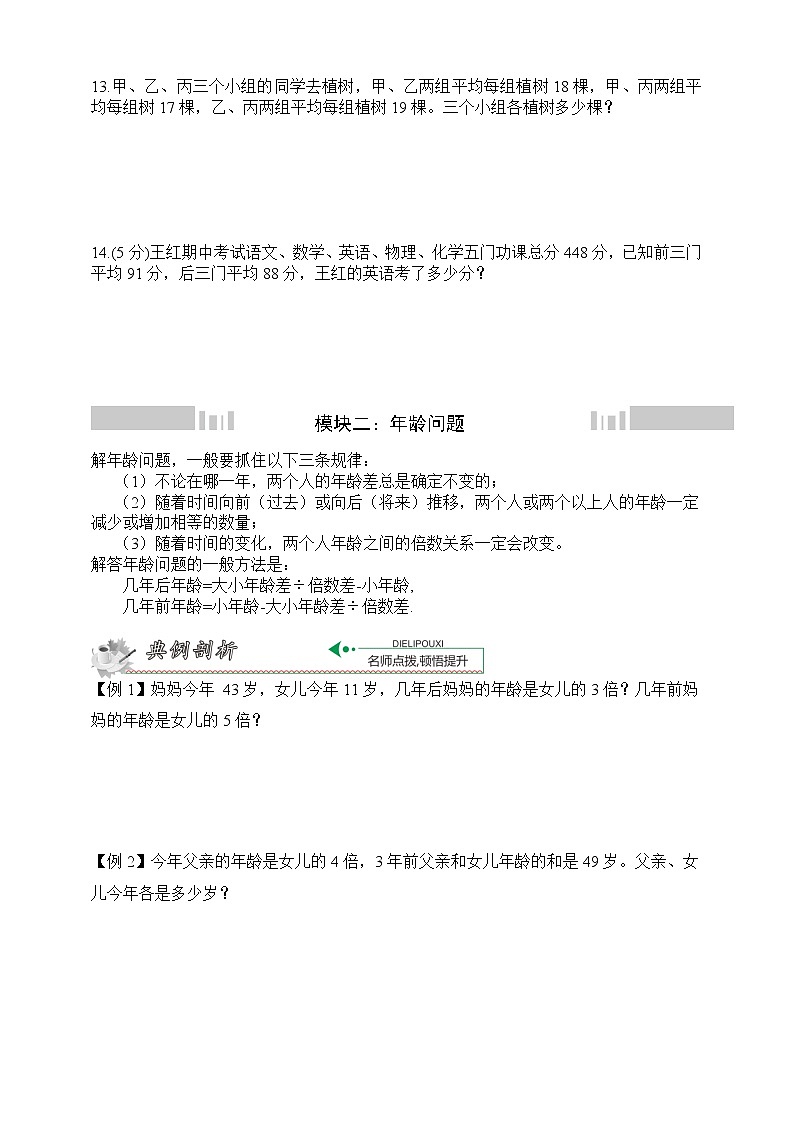 13.甲、乙、丙三个小组的同学去植树，甲、乙两组平均每组植树 18 棵，甲、丙两组平均每组树 17 棵，乙、丙两组平均每组植树 19 棵。三个小组各植树多少棵？

14.(5 分)王红期中考试语文、数学、英语、物理、化学五门功课总分 448 分，已知前三门平均 91 分，后三门平均 88 分，王红的英语考了多少分？

模块二：年龄问题

解年龄问题，一般要抓住以下三条规律：
（1）不论在哪一年，两个人的年龄差总是确定不变的；
（2）随着时间向前（过去）或向后（将来）推移，两个人或两个以上人的年龄一定减少或增加相等的数量；
（3）随着时间的变化，两个人年龄之间的倍数关系一定会改变。
解答年龄问题的一般方法是：
几年后年龄=大小年龄差÷倍数差-小年龄,
几年前年龄=小年龄-大小年龄差÷倍数差.

典例剖析
DIELIPOUXI
名师点拨,顿悟提升

【例 1】妈妈今年 43 岁，女儿今年 11 岁，几年后妈妈的年龄是女儿的 3 倍？几年前妈妈的年龄是女儿的 5 倍？

【例 2】今年父亲的年龄是女儿的 4 倍，3 年前父亲和女儿年龄的和是 49 岁。父亲、女儿今年各是多少岁？